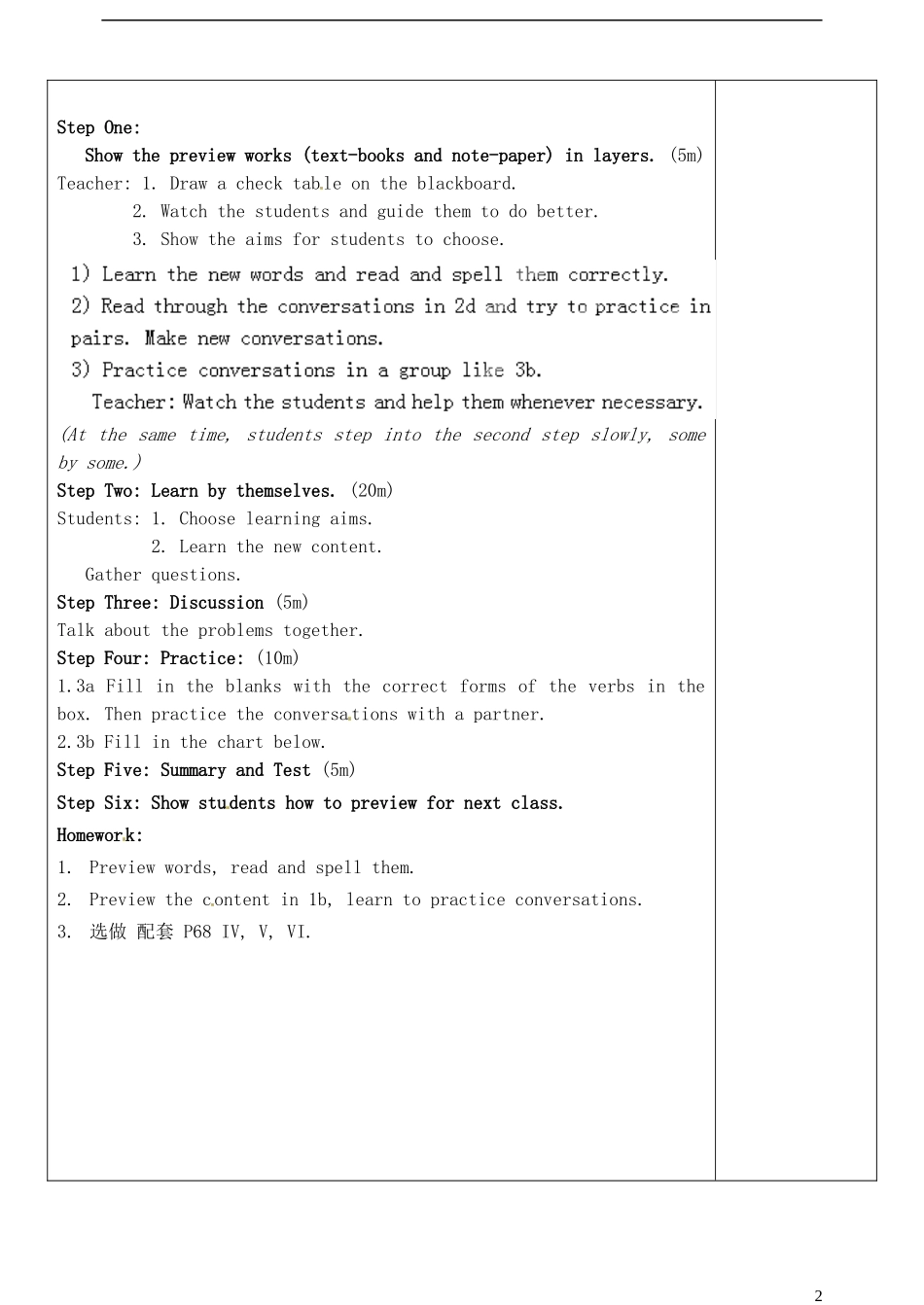 Step One:

Show the preview works (text-books and note-paper) in layers. (5m)

Teacher: 1. Draw a check table on the blackboard.

2. Watch the students and guide them to do better.

3. Show the aims for students to choose.

1) Learn the new words and read and spell them correctly.

2) Read through the conversations in 2d and try to practice in pairs. Make new conversations.

3) Practice conversations in a group like 3b.

Teacher: Watch the students and help them whenever necessary.

(At the same time, students step into the second step slowly, some by some.)

Step Two: Learn by themselves. (20m)

Students: 1. Choose learning aims.

2. Learn the new content.

Gather questions.

Step Three: Discussion (5m)

Talk about the problems together.

Step Four: Practice: (10m)

1.3a Fill in the blanks with the correct forms of the verbs in the box. Then practice the conversations with a partner.

2.3b Fill in the chart below.

Step Five: Summary and Test (5m)

Step Six: Show students how to preview for next class.

Homework:

1. Preview words, read and spell them.

2. Preview the content in 1b, learn to practice conversations.

3. 选做 配套 P68 IV, V, VI.

2